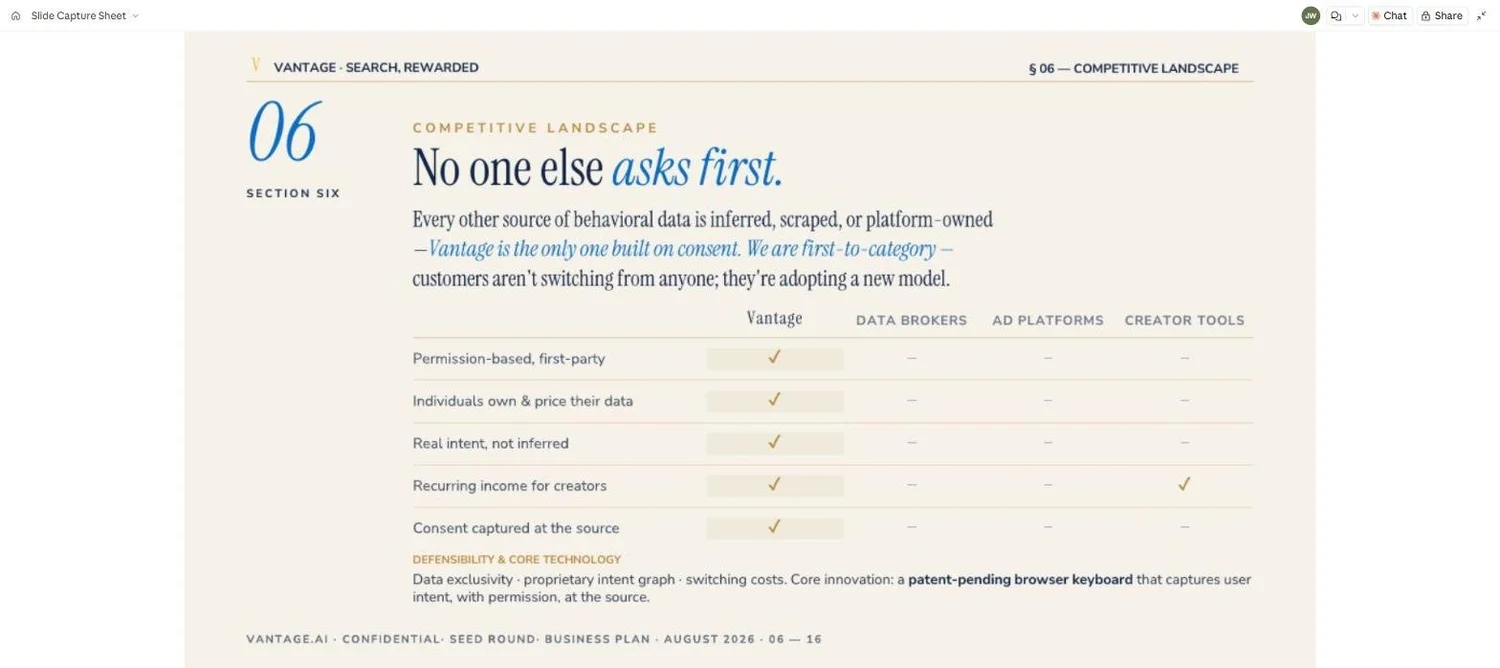 Slide Capture Sheet

JW

Chat

Share

V VANTAGE · SEARCH, REWARDED

§ 06 — COMPETITIVE LANDSCAPE

06

SECTION SIX

COMPETITIVE LANDSCAPE

No one else asks first.

Every other source of behavioral data is inferred, scraped, or platform-owned —Vantage is the only one built on consent. We are first-to-category — customers aren't switching from anyone; they're adopting a new model.

| | Vantage | DATA BROKERS | AD PLATFORMS | CREATOR TOOLS |
|---|---|---|---|---|
| Permission-based, first-party | ✓ | — | — | — |
| Individuals own & price their data | ✓ | — | — | — |
| Real intent, not inferred | ✓ | — | — | — |
| Recurring income for creators | ✓ | — | — | ✓ |
| Consent captured at the source | ✓ | — | — | — |

DEFENSIBILITY & CORE TECHNOLOGY

Data exclusivity · proprietary intent graph · switching costs. Core innovation: a patent-pending browser keyboard that captures user intent, with permission, at the source.

VANTAGE.AI · CONFIDENTIAL· SEED ROUND· BUSINESS PLAN · AUGUST 2026 · 06 — 16